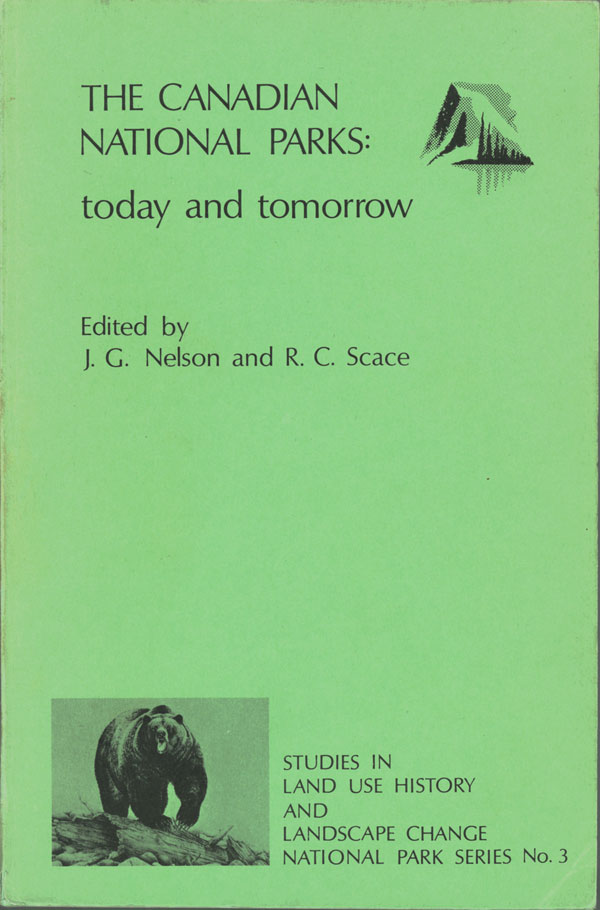 THE CANADIAN
NATIONAL PARKS:
today and tomorrow

Edited by
J. G. Nelson and R. C. Scace

STUDIES IN
LAND USE HISTORY
AND
LANDSCAPE CHANGE
NATIONAL PARK SERIES No. 3